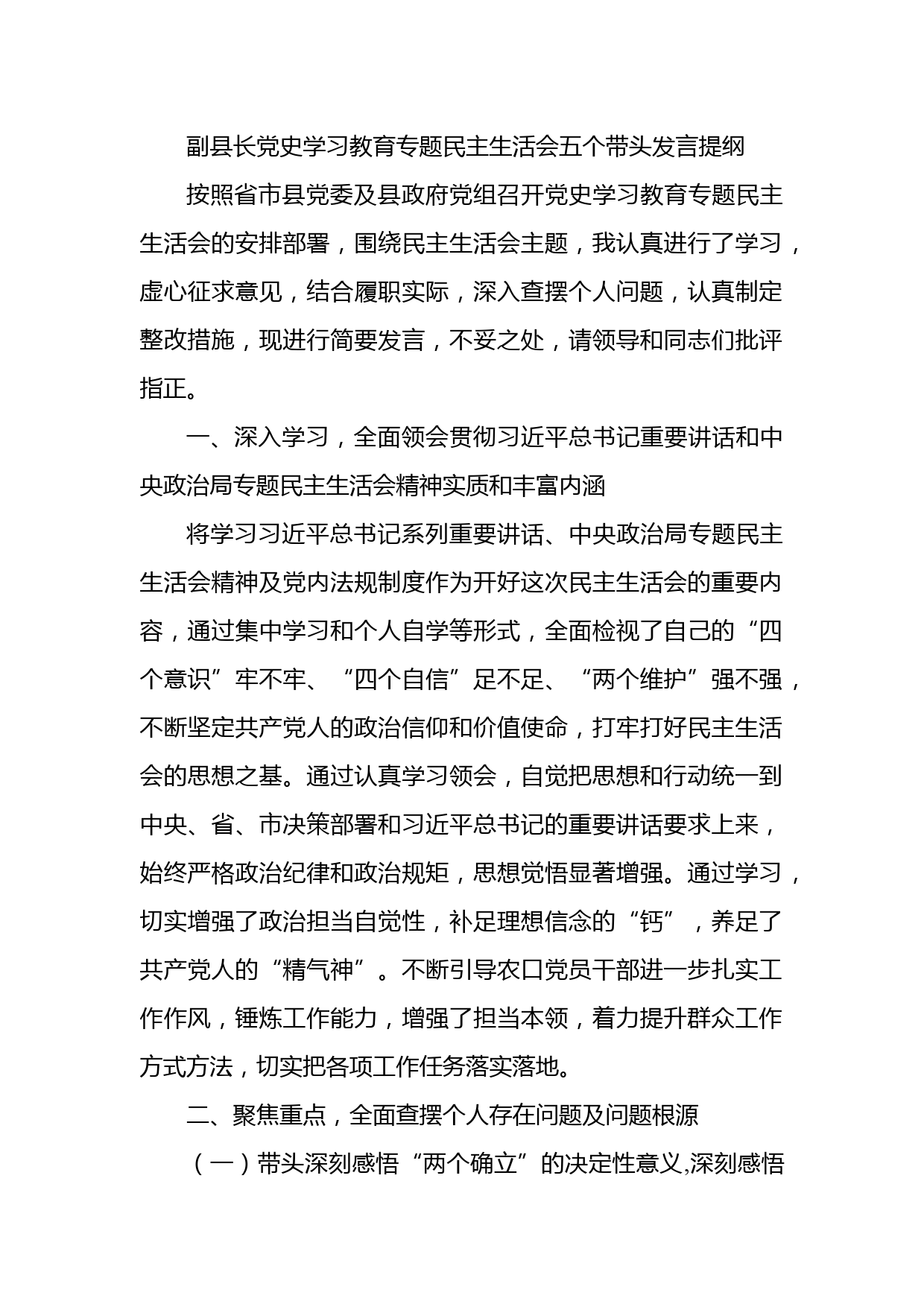 副县长党史学习教育专题民主生活会五个带头发言提纲

按照省市县党委及县政府党组召开党史学习教育专题民主生活会的安排部署，围绕民主生活会主题，我认真进行了学习，虚心征求意见，结合履职实际，深入查摆个人问题，认真制定整改措施，现进行简要发言，不妥之处，请领导和同志们批评指正。

一、深入学习，全面领会贯彻习近平总书记重要讲话和中央政治局专题民主生活会精神实质和丰富内涵

将学习习近平总书记系列重要讲话、中央政治局专题民主生活会精神及党内法规制度作为开好这次民主生活会的重要内容，通过集中学习和个人自学等形式，全面检视了自己的“四个意识”牢不牢、“四个自信”足不足、“两个维护”强不强，不断坚定共产党人的政治信仰和价值使命，打牢打好民主生活会的思想之基。通过认真学习领会，自觉把思想和行动统一到中央、省、市决策部署和习近平总书记的重要讲话要求上来，始终严格政治纪律和政治规矩，思想觉悟显著增强。通过学习，切实增强了政治担当自觉性，补足理想信念的“钙”，养足了共产党人的“精气神”。不断引导农口党员干部进一步扎实工作作风，锤炼工作能力，增强了担当本领，着力提升群众工作方式方法，切实把各项工作任务落实落地。

二、聚焦重点，全面查摆个人存在问题及问题根源

（一）带头深刻感悟“两个确立”的决定性意义,深刻感悟